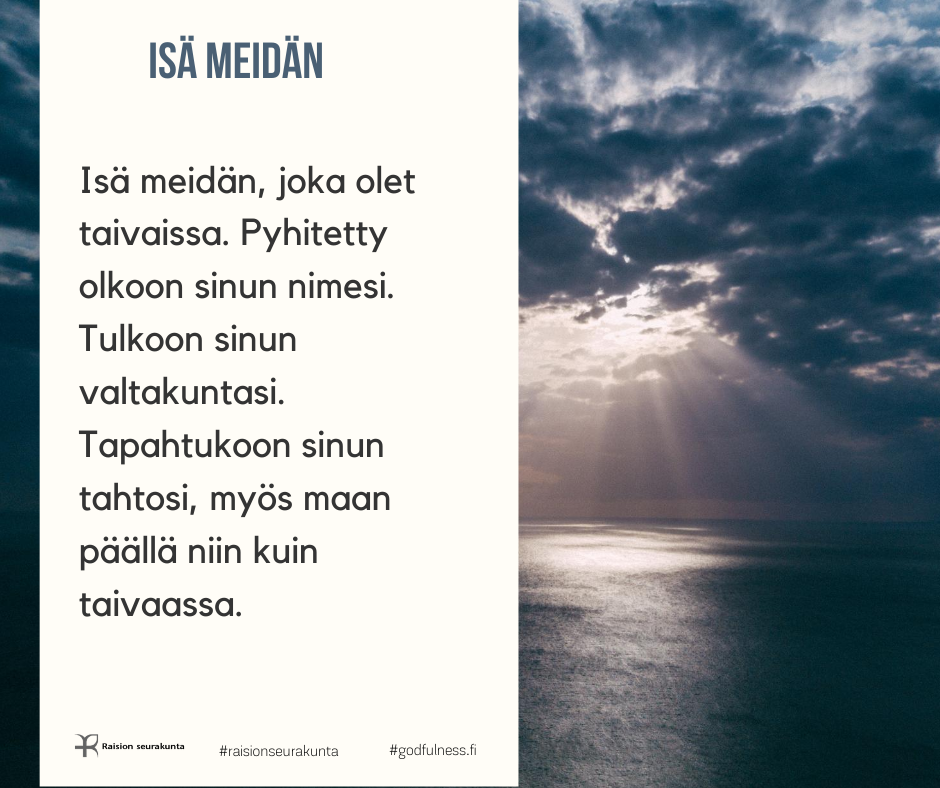 ISÄ MEIDÄN

Isä meidän, joka olet taivaissa. Pyhitetty olkoon sinun nimesi. Tulkoon sinun valtakuntasi. Tapahtukoon sinun tahtosi, myös maan päällä niin kuin taivaassa.

Raision seurakunta #raisionseurakunta #godfulness.fi